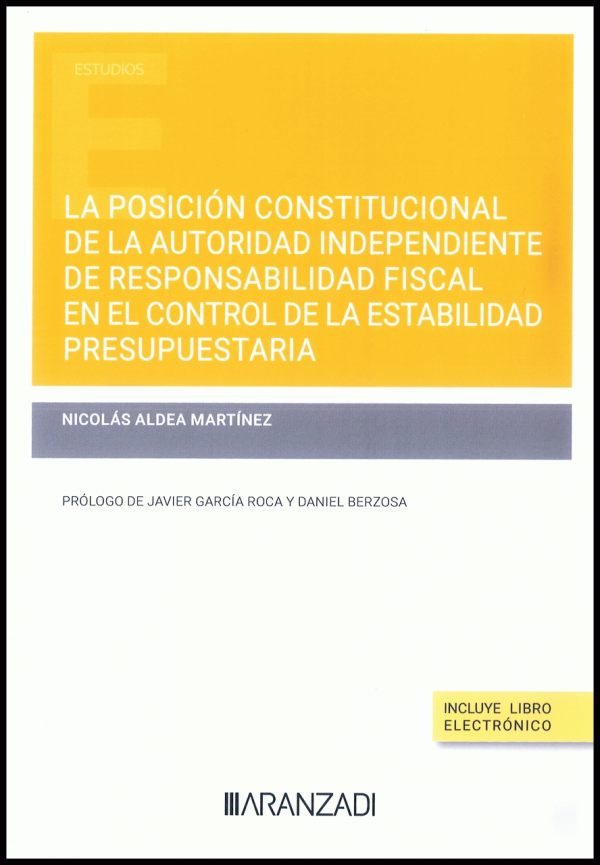 ESTUDIOS

LA POSICIÓN CONSTITUCIONAL DE LA AUTORIDAD INDEPENDIENTE DE RESPONSABILIDAD FISCAL EN EL CONTROL DE LA ESTABILIDAD PRESUPUESTARIA

NICOLÁS ALDEA MARTÍNEZ

PRÓLOGO DE JAVIER GARCÍA ROCA Y DANIEL BERZOSA

INCLUYE LIBRO ELECTRÓNICO

ARANZADI